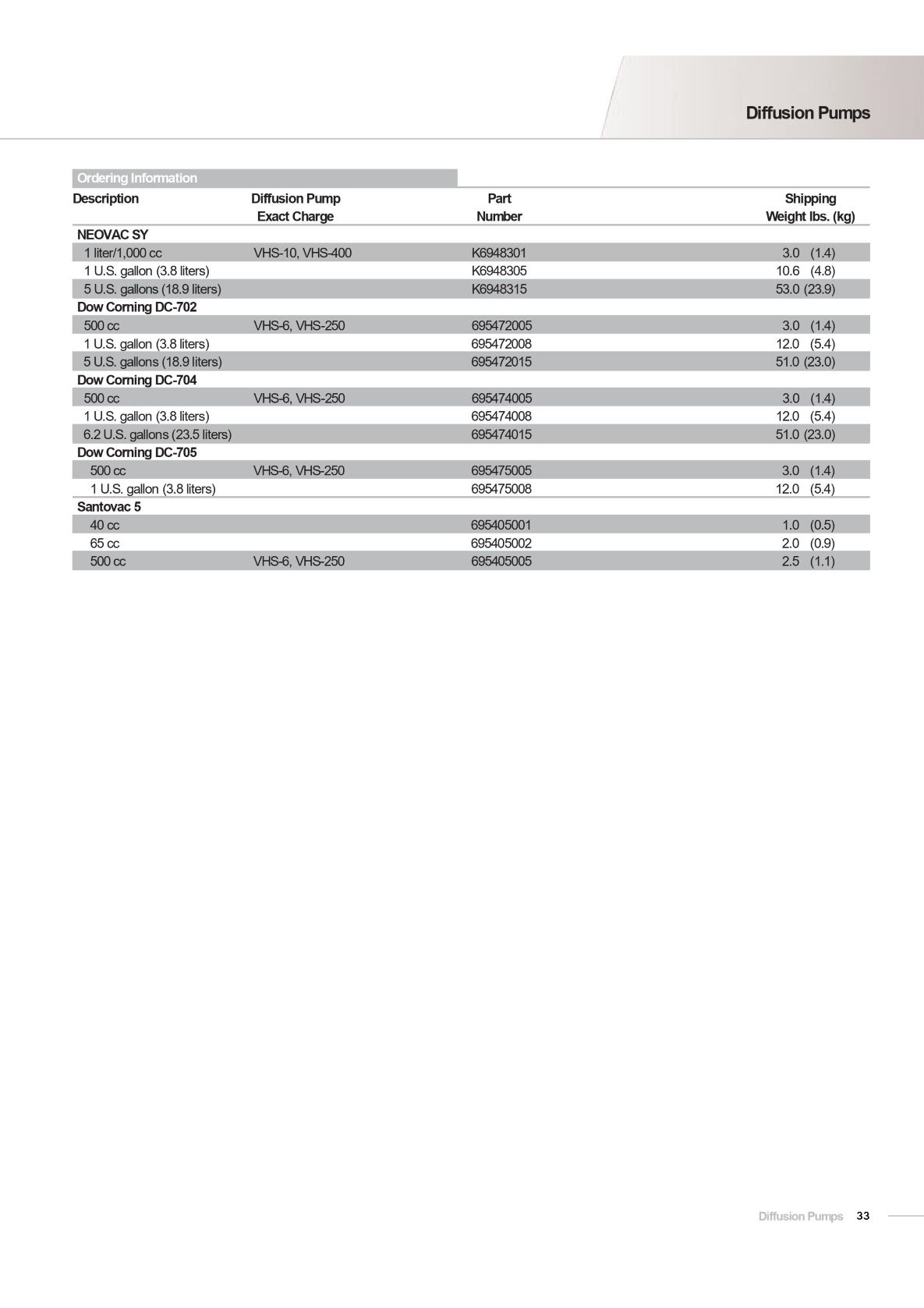 Diffusion Pumps

Ordering Information

| Description | Diffusion Pump Exact Charge | Part Number | Shipping Weight lbs. (kg) |
|---|---|---|---|
| NEOVAC SY | | | |
| 1 liter/1,000 cc | VHS-10, VHS-400 | K6948301 | 3.0 (1.4) |
| 1 U.S. gallon (3.8 liters) | | K6948305 | 10.6 (4.8) |
| 5 U.S. gallons (18.9 liters) | | K6948315 | 53.0 (23.9) |
| Dow Corning DC-702 | | | |
| 500 cc | VHS-6, VHS-250 | 695472005 | 3.0 (1.4) |
| 1 U.S. gallon (3.8 liters) | | 695472008 | 12.0 (5.4) |
| 5 U.S. gallons (18.9 liters) | | 695472015 | 51.0 (23.0) |
| Dow Corning DC-704 | | | |
| 500 cc | VHS-6, VHS-250 | 695474005 | 3.0 (1.4) |
| 1 U.S. gallon (3.8 liters) | | 695474008 | 12.0 (5.4) |
| 6.2 U.S. gallons (23.5 liters) | | 695474015 | 51.0 (23.0) |
| Dow Corning DC-705 | | | |
| 500 cc | VHS-6, VHS-250 | 695475005 | 3.0 (1.4) |
| 1 U.S. gallon (3.8 liters) | | 695475008 | 12.0 (5.4) |
| Santovac 5 | | | |
| 40 cc | | 695405001 | 1.0 (0.5) |
| 65 cc | | 695405002 | 2.0 (0.9) |
| 500 cc | VHS-6, VHS-250 | 695405005 | 2.5 (1.1) |

Diffusion Pumps 33